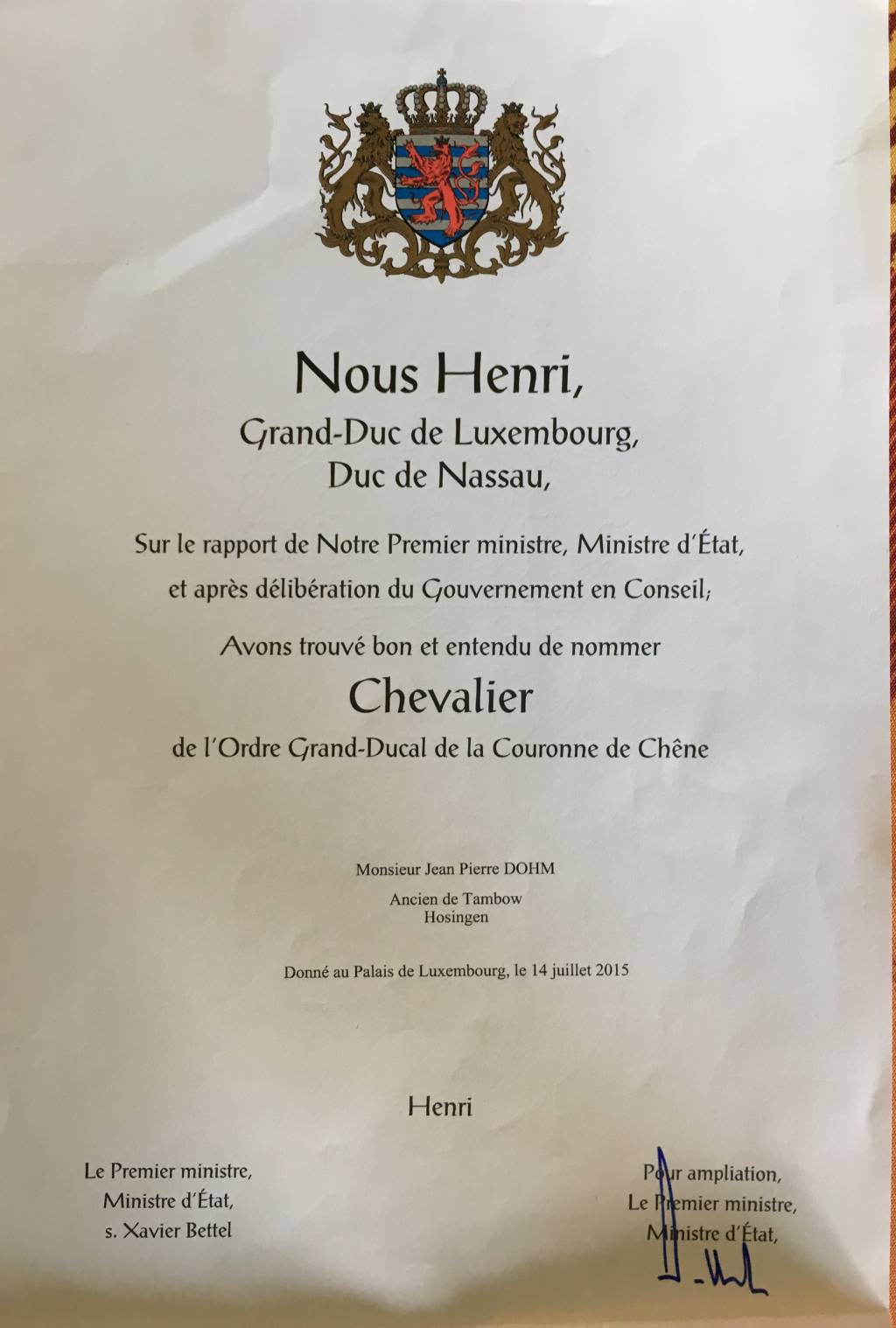 Nous Henri,

Grand-Duc de Luxembourg,
Duc de Nassau,

Sur le rapport de Notre Premier ministre, Ministre d'État, et après délibération du Gouvernement en Conseil;

Avons trouvé bon et entendu de nommer

Chevalier

de l'Ordre Grand-Ducal de la Couronne de Chêne

Monsieur Jean Pierre DOHM

Ancien de Tambow
Hosingen

Donné au Palais de Luxembourg, le 14 juillet 2015

Henri

Le Premier ministre,
Ministre d'État,
s. Xavier Bettel

Pour ampliation,
Le Premier ministre,
Ministre d'État,